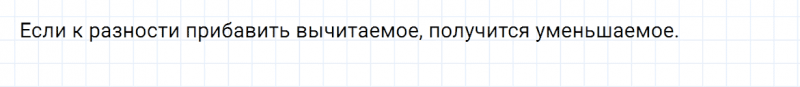 Если к разности прибавить вычитаемое, получится уменьшаемое.